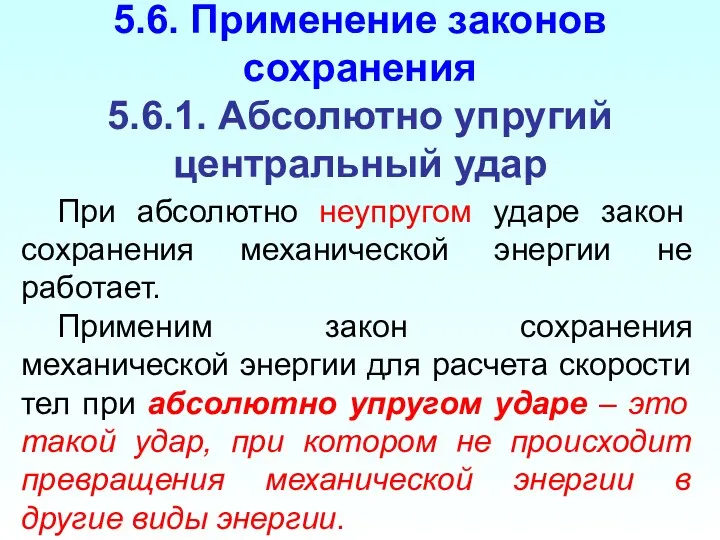 5.6. Применение законов сохранения
5.6.1. Абсолютно упругий центральный удар

При абсолютно неупругом ударе закон сохранения механической энергии не работает.

Применим закон сохранения механической энергии для расчета скорости тел при абсолютно упругом ударе – это такой удар, при котором не происходит превращения механической энергии в другие виды энергии.